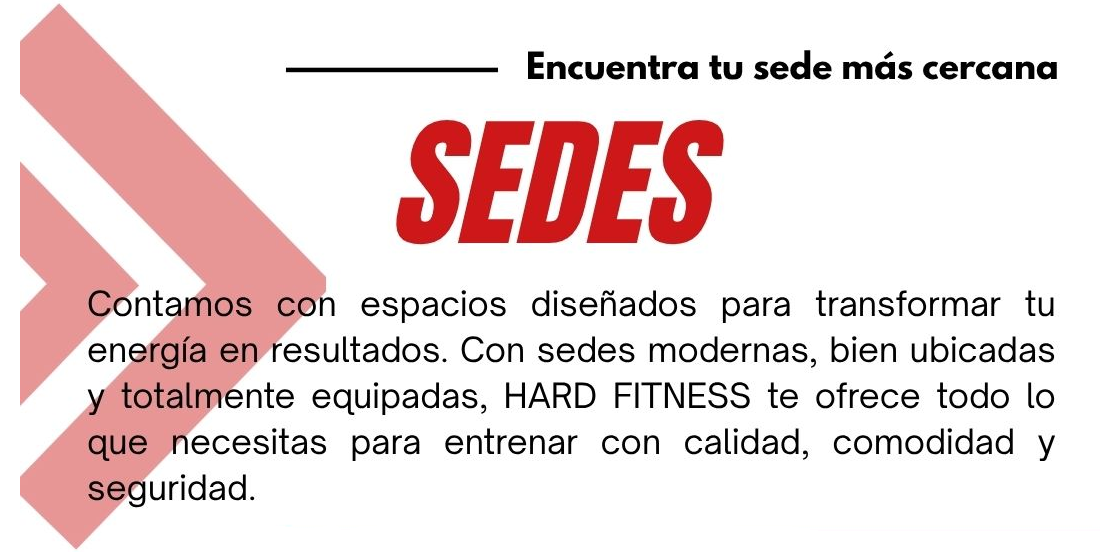 Encuentra tu sede más cercana

SEDES

Contamos con espacios diseñados para transformar tu energía en resultados. Con sedes modernas, bien ubicadas y totalmente equipadas, HARD FITNESS te ofrece todo lo que necesitas para entrenar con calidad, comodidad y seguridad.